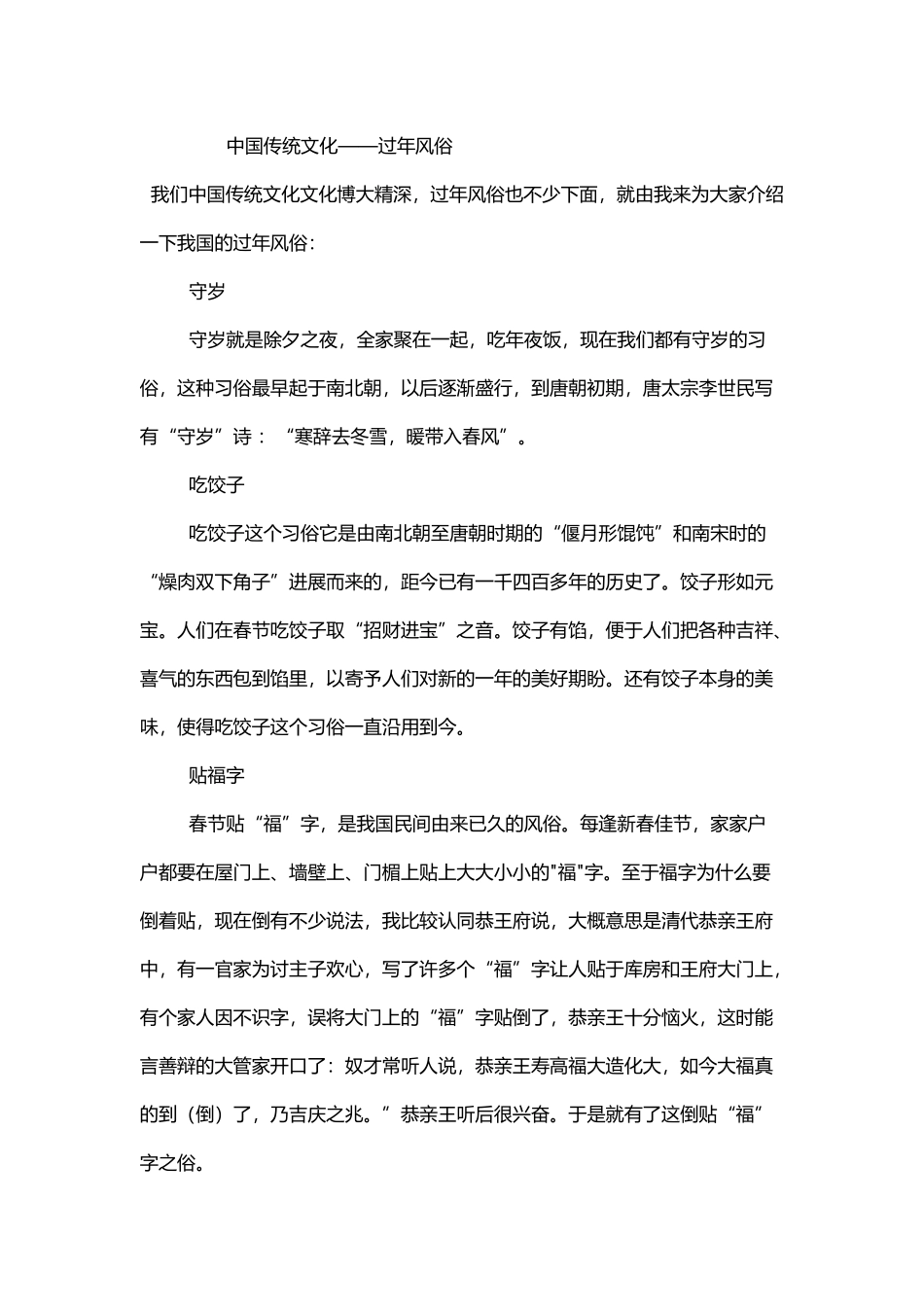 中国传统文化——过年风俗

我们中国传统文化文化博大精深，过年风俗也不少下面，就由我来为大家介绍一下我国的过年风俗：

守岁

守岁就是除夕之夜，全家聚在一起，吃年夜饭，现在我们都有守岁的习俗，这种习俗最早起于南北朝，以后逐渐盛行，到唐朝初期，唐太宗李世民写有“守岁”诗：“寒辞去冬雪，暖带入春风”。

吃饺子

吃饺子这个习俗它是由南北朝至唐朝时期的“偃月形馄饨”和南宋时的“燥肉双下角子”进展而来的，距今已有一千四百多年的历史了。饺子形如元宝。人们在春节吃饺子取“招财进宝”之音。饺子有馅，便于人们把各种吉祥、喜气的东西包到馅里，以寄予人们对新的一年的美好期盼。还有饺子本身的美味，使得吃饺子这个习俗一直沿用到今。

贴福字

春节贴“福”字，是我国民间由来已久的风俗。每逢新春佳节，家家户户都要在屋门上、墙壁上、门楣上贴上大大小小的"福"字。至于福字为什么要倒着贴，现在倒有不少说法，我比较认同恭王府说，大概意思是清代恭亲王府中，有一官家为讨主子欢心，写了许多个“福”字让人贴于库房和王府大门上，有个家人因不识字，误将大门上的“福”字贴倒了，恭亲王十分恼火，这时能言善辩的大管家开口了：奴才常听人说，恭亲王寿高福大造化大，如今大福真的到（倒）了，乃吉庆之兆。”恭亲王听后很兴奋。于是就有了这倒贴“福”字之俗。